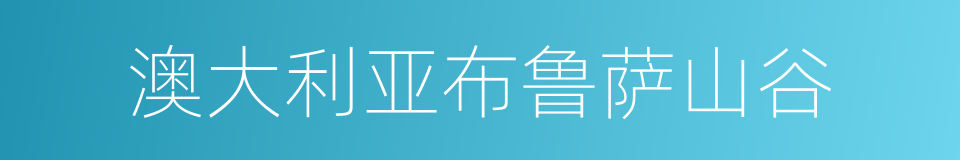 澳大利亚布鲁萨山谷